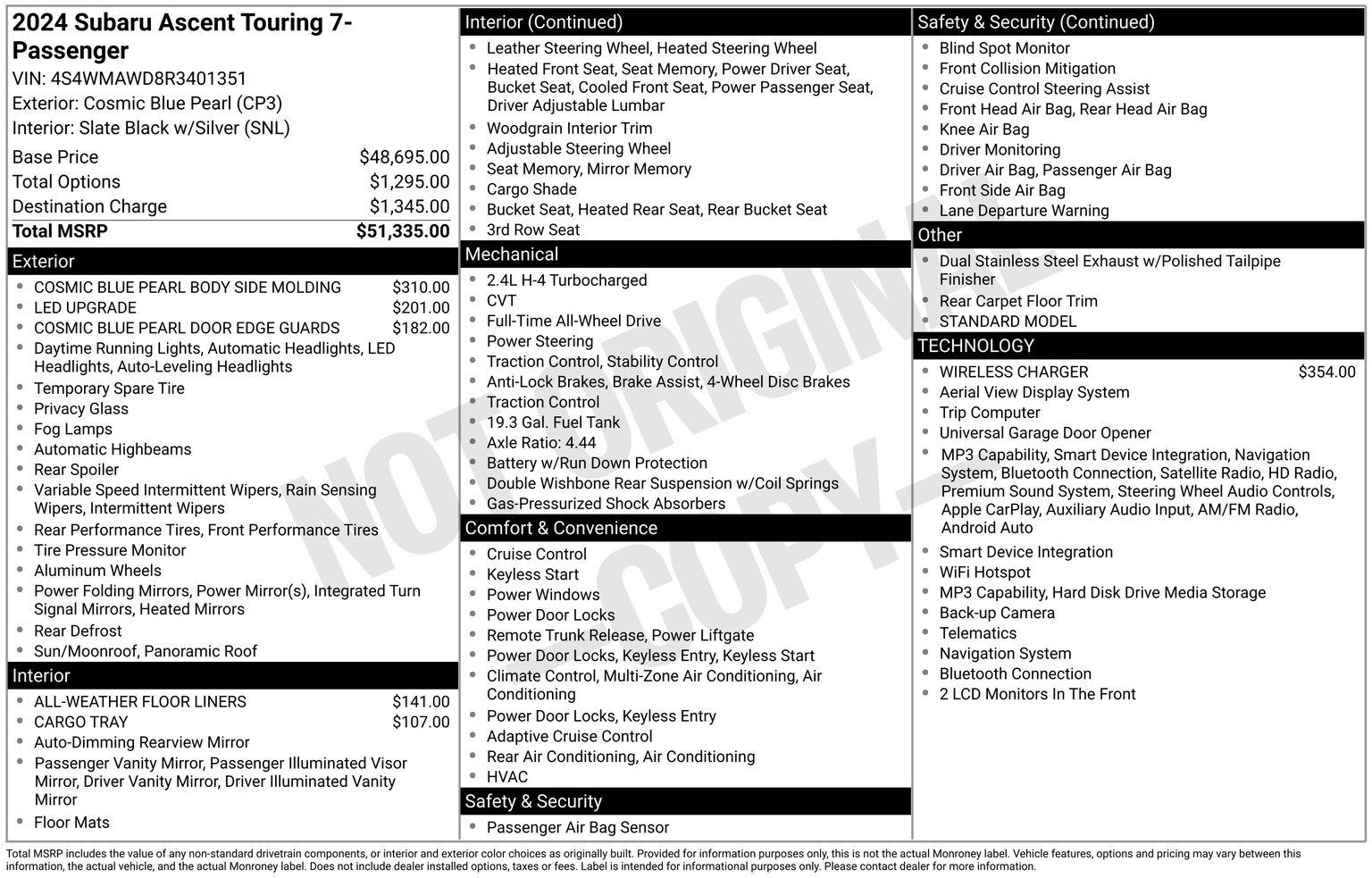 2024 Subaru Ascent Touring 7-Passenger
VIN: 4S4WMAWD8R3401351
Exterior: Cosmic Blue Pearl (CP3)
Interior: Slate Black w/Silver (SNL)

| | |
|---|---|
| Base Price | \$48,695.00 |
| Total Options | \$1,295.00 |
| Destination Charge | \$1,345.00 |
| Total MSRP | \$51,335.00 |

Exterior
- COSMIC BLUE PEARL BODY SIDE MOLDING \$310.00
- LED UPGRADE \$201.00
- COSMIC BLUE PEARL DOOR EDGE GUARDS \$182.00
- Daytime Running Lights, Automatic Headlights, LED Headlights, Auto-Leveling Headlights
- Temporary Spare Tire
- Privacy Glass
- Fog Lamps
- Automatic Highbeams
- Rear Spoiler
- Variable Speed Intermittent Wipers, Rain Sensing Wipers, Intermittent Wipers
- Rear Performance Tires, Front Performance Tires
- Tire Pressure Monitor
- Aluminum Wheels
- Power Folding Mirrors, Power Mirror(s), Integrated Turn Signal Mirrors, Heated Mirrors
- Rear Defrost
- Sun/Moonroof, Panoramic Roof

Interior
- ALL-WEATHER FLOOR LINERS \$141.00
- CARGO TRAY \$107.00
- Auto-Dimming Rearview Mirror
- Passenger Vanity Mirror, Passenger Illuminated Visor Mirror, Driver Vanity Mirror, Driver Illuminated Vanity Mirror
- Floor Mats

Interior (Continued)
- Leather Steering Wheel, Heated Steering Wheel
- Heated Front Seat, Seat Memory, Power Driver Seat, Bucket Seat, Cooled Front Seat, Power Passenger Seat, Driver Adjustable Lumbar
- Woodgrain Interior Trim
- Adjustable Steering Wheel
- Seat Memory, Mirror Memory
- Cargo Shade
- Bucket Seat, Heated Rear Seat, Rear Bucket Seat
- 3rd Row Seat

Mechanical
- 2.4L H-4 Turbocharged
- CVT
- Full-Time All-Wheel Drive
- Power Steering
- Traction Control, Stability Control
- Anti-Lock Brakes, Brake Assist, 4-Wheel Disc Brakes
- Traction Control
- 19.3 Gal. Fuel Tank
- Axle Ratio: 4.44
- Battery w/Run Down Protection
- Double Wishbone Rear Suspension w/Coil Springs
- Gas-Pressurized Shock Absorbers

Comfort & Convenience
- Cruise Control
- Keyless Start
- Power Windows
- Power Door Locks
- Remote Trunk Release, Power Liftgate
- Power Door Locks, Keyless Entry, Keyless Start
- Climate Control, Multi-Zone Air Conditioning, Air Conditioning
- Power Door Locks, Keyless Entry
- Adaptive Cruise Control
- Rear Air Conditioning, Air Conditioning
- HVAC

Safety & Security
- Passenger Air Bag Sensor

Safety & Security (Continued)
- Blind Spot Monitor
- Front Collision Mitigation
- Cruise Control Steering Assist
- Front Head Air Bag, Rear Head Air Bag
- Knee Air Bag
- Driver Monitoring
- Driver Air Bag, Passenger Air Bag
- Front Side Air Bag
- Lane Departure Warning

Other
- Dual Stainless Steel Exhaust w/Polished Tailpipe Finisher
- Rear Carpet Floor Trim
- STANDARD MODEL

TECHNOLOGY
- WIRELESS CHARGER \$354.00
- Aerial View Display System
- Trip Computer
- Universal Garage Door Opener
- MP3 Capability, Smart Device Integration, Navigation System, Bluetooth Connection, Satellite Radio, HD Radio, Premium Sound System, Steering Wheel Audio Controls, Apple CarPlay, Auxiliary Audio Input, AM/FM Radio, Android Auto
- Smart Device Integration
- WiFi Hotspot
- MP3 Capability, Hard Disk Drive Media Storage
- Back-up Camera
- Telematics
- Navigation System
- Bluetooth Connection
- 2 LCD Monitors In The Front

NOT ORIGINAL COPY

Total MSRP includes the value of any non-standard drivetrain components, or interior and exterior color choices as originally built. Provided for information purposes only, this is not the actual Monroney label. Vehicle features, options and pricing may vary between this information, the actual vehicle, and the actual Monroney label. Does not include dealer installed options, taxes or fees. Label is intended for informational purposes only. Please contact dealer for more information.